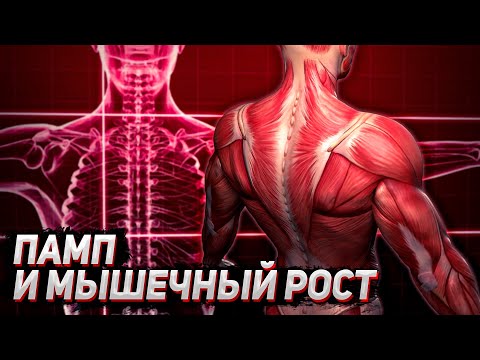 ПАМП
И МЫШЕЧНЫЙ РОСТ